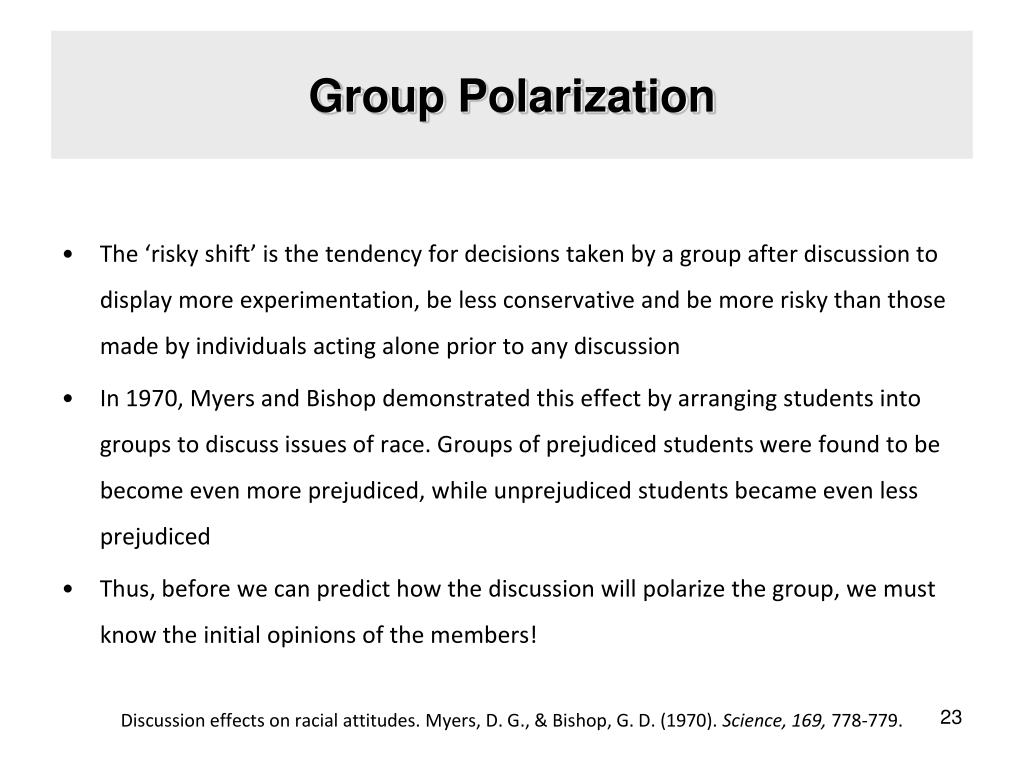 Group Polarization

• The ‘risky shift’ is the tendency for decisions taken by a group after discussion to display more experimentation, be less conservative and be more risky than those made by individuals acting alone prior to any discussion

• In 1970, Myers and Bishop demonstrated this effect by arranging students into groups to discuss issues of race. Groups of prejudiced students were found to be become even more prejudiced, while unprejudiced students became even less prejudiced

• Thus, before we can predict how the discussion will polarize the group, we must know the initial opinions of the members!

Discussion effects on racial attitudes. Myers, D. G., & Bishop, G. D. (1970). Science, 169, 778-779.

23